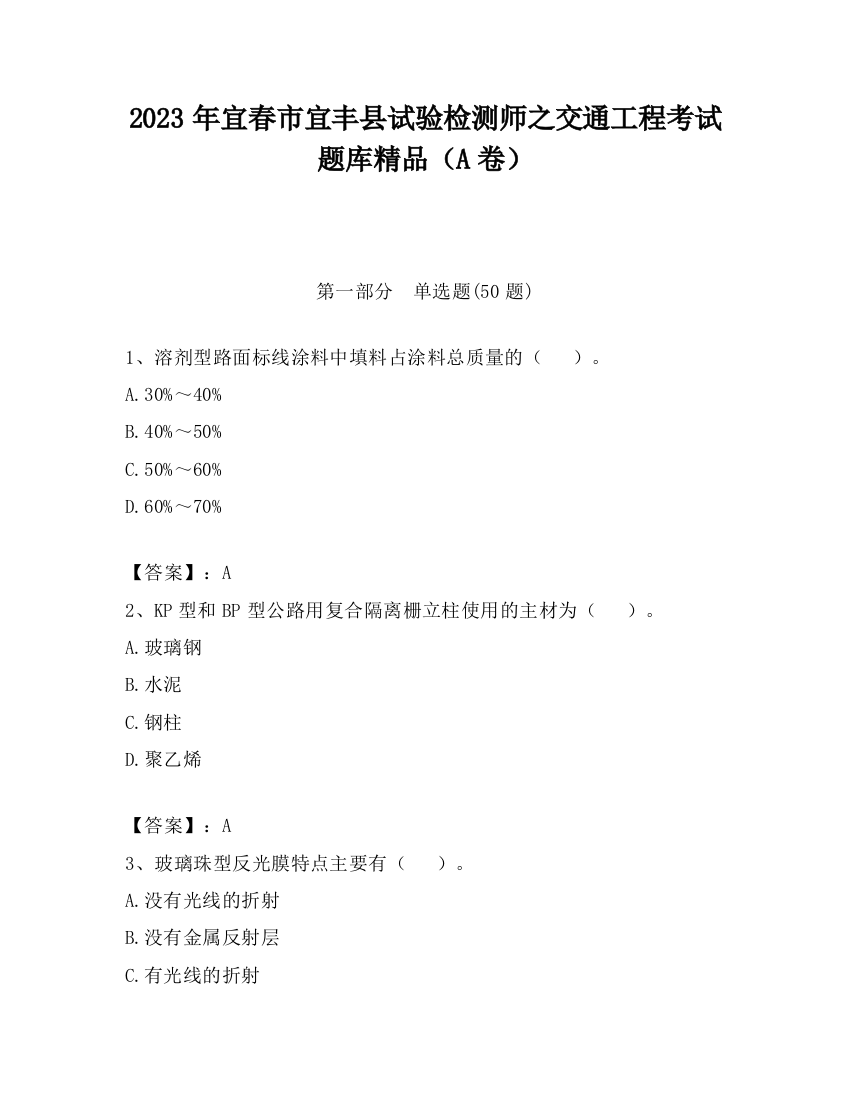 2023 年宜春市宜丰县试验检测师之交通工程考试题库精品（A 卷）

第一部分　单选题(50 题)

1、溶剂型路面标线涂料中填料占涂料总质量的（　　）。

A.30%～40%

B.40%～50%

C.50%～60%

D.60%～70%

【答案】：A

2、KP 型和 BP 型公路用复合隔离栅立柱使用的主材为（　　）。

A.玻璃钢

B.水泥

C.钢柱

D.聚乙烯

【答案】：A

3、玻璃珠型反光膜特点主要有（　　）。

A.没有光线的折射

B.没有金属反射层

C.有光线的折射